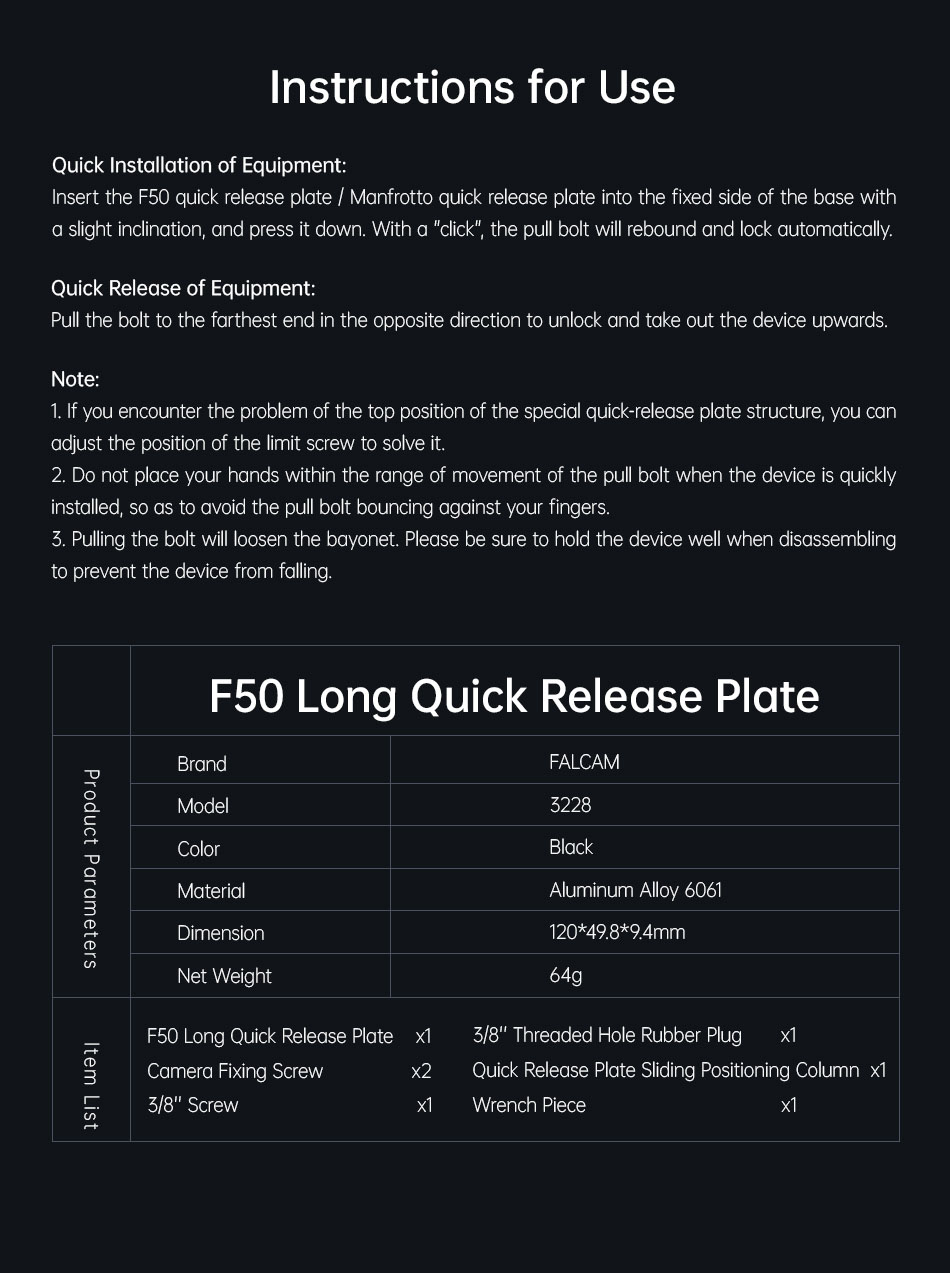 Instructions for Use

Quick Installation of Equipment:
Insert the F50 quick release plate / Manfrotto quick release plate into the fixed side of the base with a slight inclination, and press it down. With a "click", the pull bolt will rebound and lock automatically.

Quick Release of Equipment:
Pull the bolt to the farthest end in the opposite direction to unlock and take out the device upwards.

Note:
1. If you encounter the problem of the top position of the special quick-release plate structure, you can adjust the position of the limit screw to solve it.
2. Do not place your hands within the range of movement of the pull bolt when the device is quickly installed, so as to avoid the pull bolt bouncing against your fingers.
3. Pulling the bolt will loosen the bayonet. Please be sure to hold the device well when disassembling to prevent the device from falling.

F50 Long Quick Release Plate

Product Parameters

| Brand | FALCAM |
|---|---|
| Model | 3228 |
| Color | Black |
| Material | Aluminum Alloy 6061 |
| Dimension | 120*49.8*9.4mm |
| Net Weight | 64g |

Item List

F50 Long Quick Release Plate x1
Camera Fixing Screw x2
3/8" Screw x1

3/8" Threaded Hole Rubber Plug x1
Quick Release Plate Sliding Positioning Column x1
Wrench Piece x1